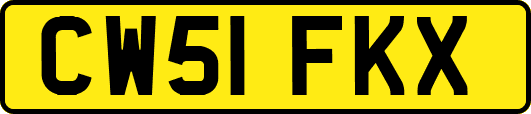 CW51 FKX